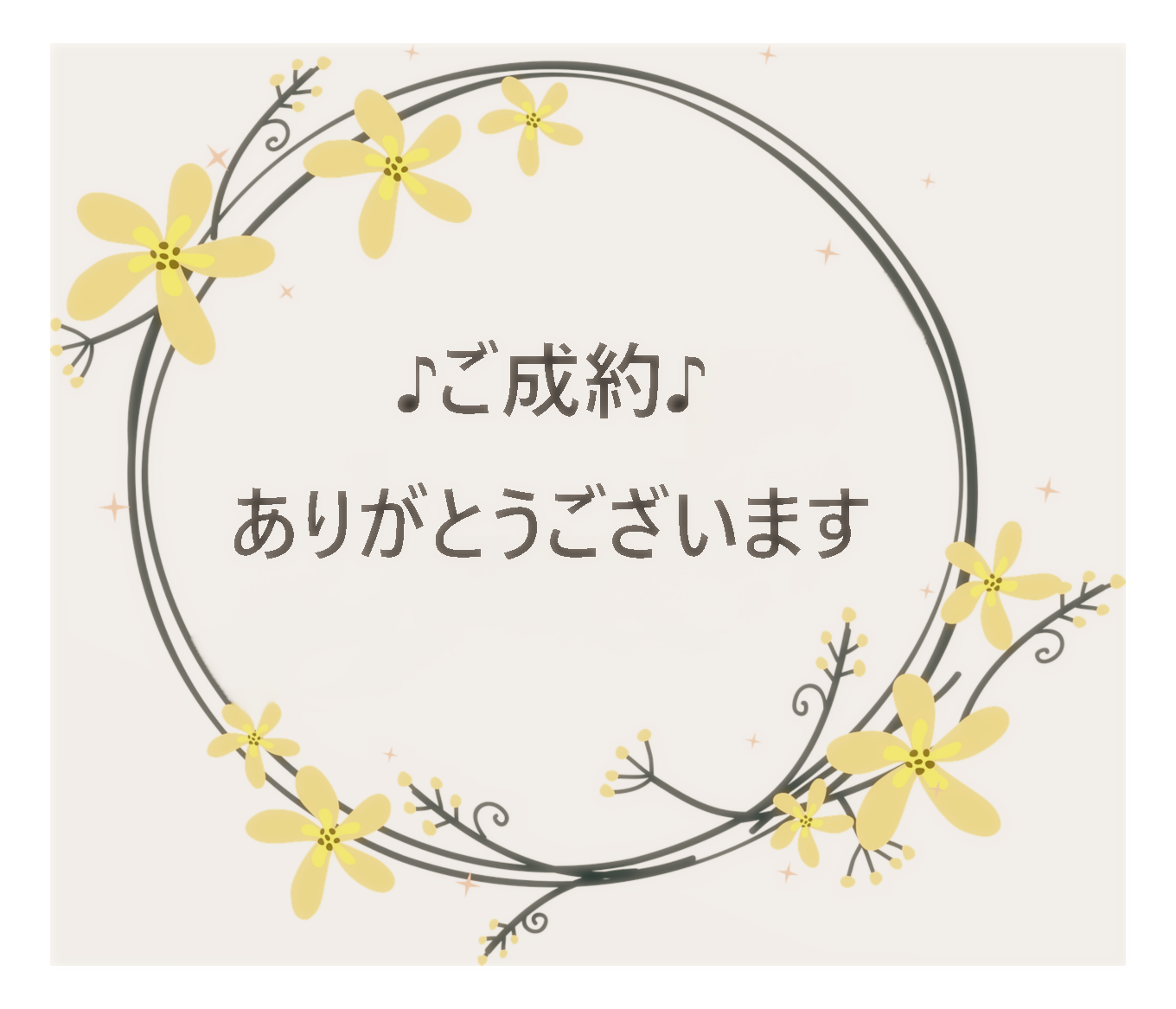 ♪ご成約♪

ありがとうございます